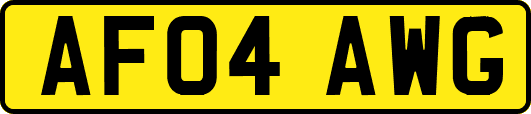 AF04 AWG